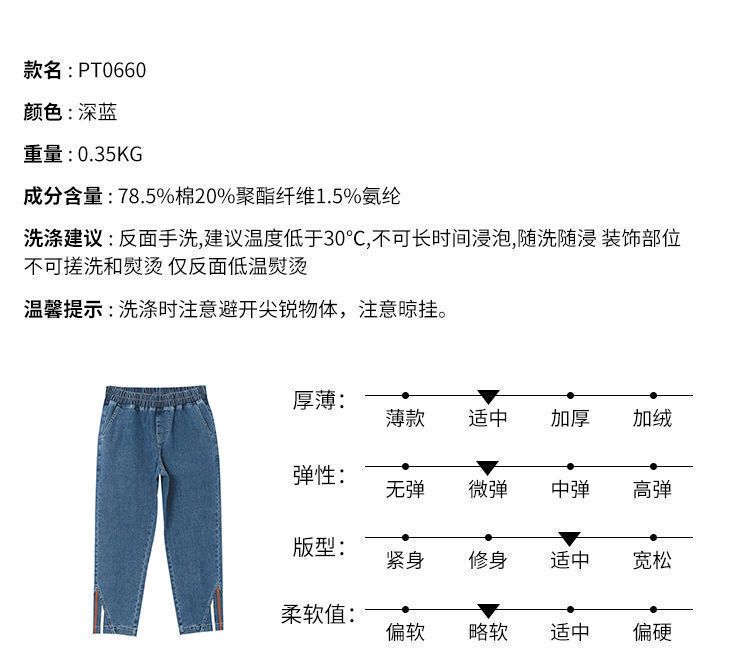 款名 : PT0660

颜色 : 深蓝

重量 : 0.35KG

成分含量 : 78.5%棉20%聚酯纤维1.5%氨纶

洗涤建议 : 反面手洗,建议温度低于30°C,不可长时间浸泡,随洗随浸 装饰部位不可搓洗和熨烫 仅反面低温熨烫

温馨提示 : 洗涤时注意避开尖锐物体，注意晾挂。

厚薄: 薄款 适中 加厚 加绒

弹性: 无弹 微弹 中弹 高弹

版型: 紧身 修身 适中 宽松

柔软值: 偏软 略软 适中 偏硬